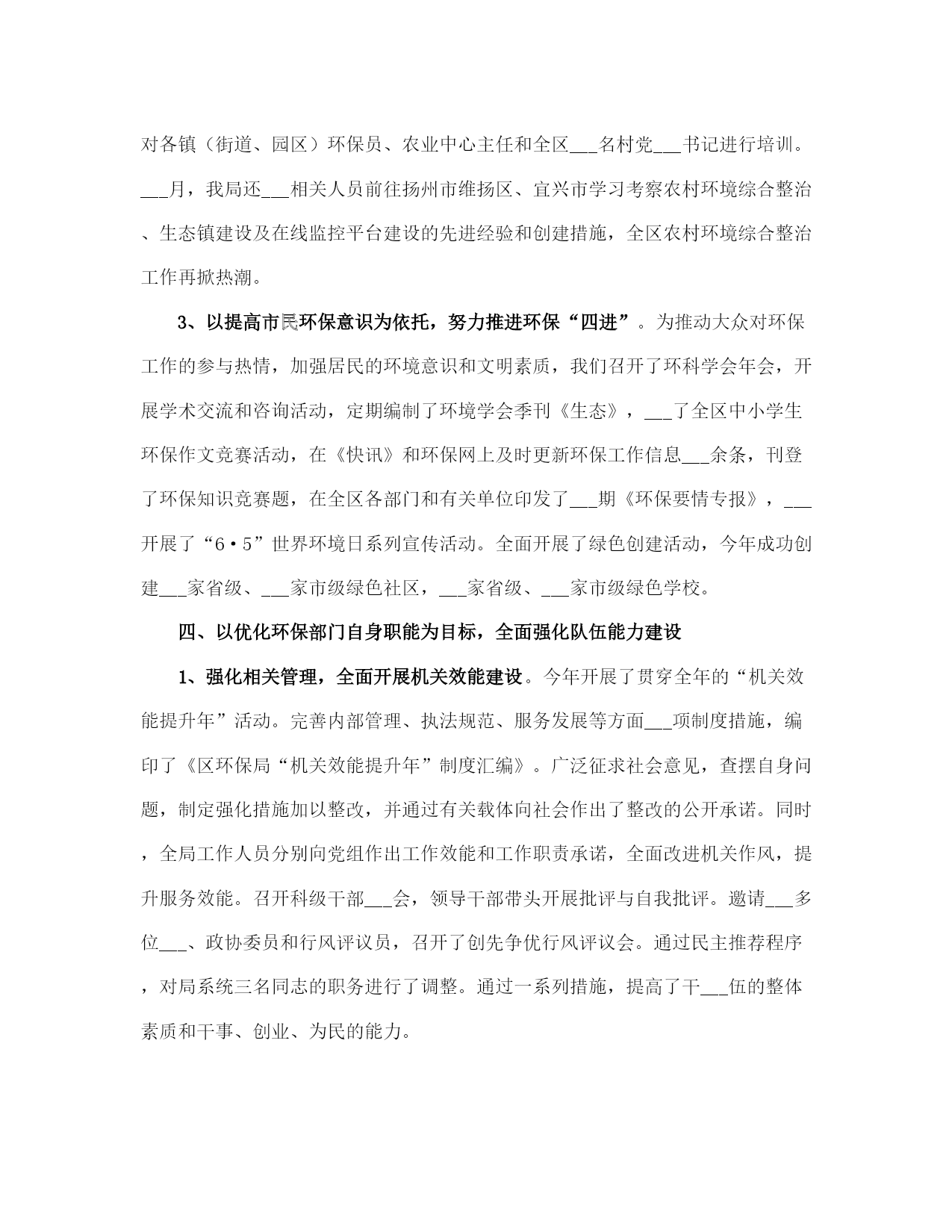 对各镇（街道、园区）环保员、农业中心主任和全区___名村党___书记进行培训。___月，我局还___相关人员前往扬州市维扬区、宜兴市学习考察农村环境综合整治、生态镇建设及在线监控平台建设的先进经验和创建措施，全区农村环境综合整治工作再掀热潮。

3、以提高市民环保意识为依托，努力推进环保“四进”。为推动大众对环保工作的参与热情，加强居民的环境意识和文明素质，我们召开了环科学会年会，开展学术交流和咨询活动，定期编制了环境学会季刊《生态》，___了全区中小学生环保作文竞赛活动，在《快讯》和环保网上及时更新环保工作信息___余条，刊登了环保知识竞赛题，在全区各部门和有关单位印发了___期《环保要情专报》，___开展了“6·5”世界环境日系列宣传活动。全面开展了绿色创建活动，今年成功创建___家省级、___家市级绿色社区，___家省级、___家市级绿色学校。

四、以优化环保部门自身职能为目标，全面强化队伍能力建设

1、强化相关管理，全面开展机关效能建设。今年开展了贯穿全年的“机关效能提升年”活动。完善内部管理、执法规范、服务发展等方面___项制度措施，编印了《区环保局“机关效能提升年”制度汇编》。广泛征求社会意见，查摆自身问题，制定强化措施加以整改，并通过有关载体向社会作出了整改的公开承诺。同时，全局工作人员分别向党组作出工作效能和工作职责承诺，全面改进机关作风，提升服务效能。召开科级干部___会，领导干部带头开展批评与自我批评。邀请___多位___、政协委员和行风评议员，召开了创先争优行风评议会。通过民主推荐程序，对局系统三名同志的职务进行了调整。通过一系列措施，提高了干___伍的整体素质和干事、创业、为民的能力。